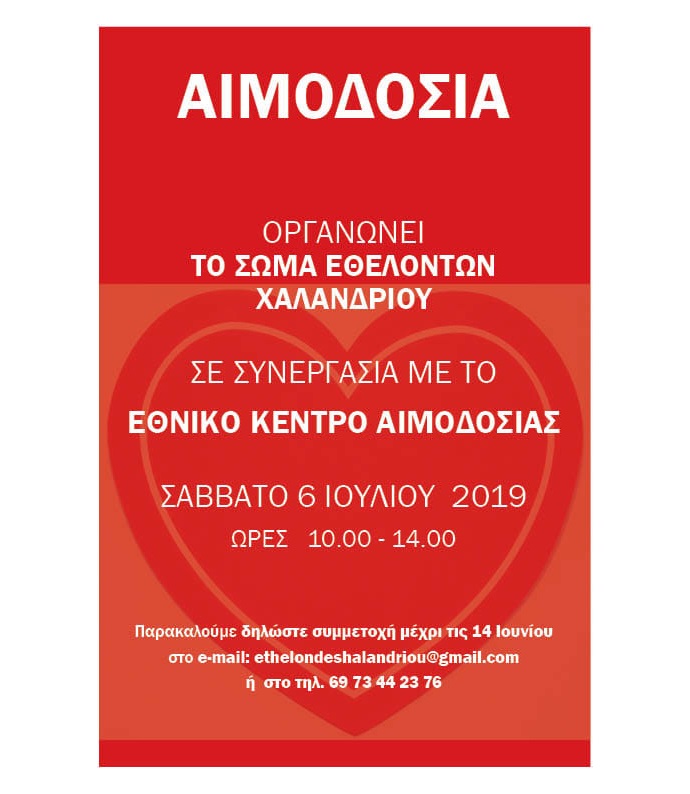 ΑΙΜΟΔΟΣΙΑ

ΟΡΓΑΝΩΝΕΙ
ΤΟ ΣΩΜΑ ΕΘΕΛΟΝΤΩΝ
ΧΑΛΑΝΔΡΙΟΥ

ΣΕ ΣΥΝΕΡΓΑΣΙΑ ΜΕ ΤΟ

ΕΘΝΙΚΟ ΚΕΝΤΡΟ ΑΙΜΟΔΟΣΙΑΣ

ΣΑΒΒΑΤΟ 6 ΙΟΥΛΙΟΥ 2019
ΩΡΕΣ 10.00 - 14.00

Παρακαλούμε δηλώστε συμμετοχή μέχρι τις 14 Ιουνίου
στο e-mail: ethelondeshalandriou@gmail.com
ή στο τηλ. 69 73 44 23 76